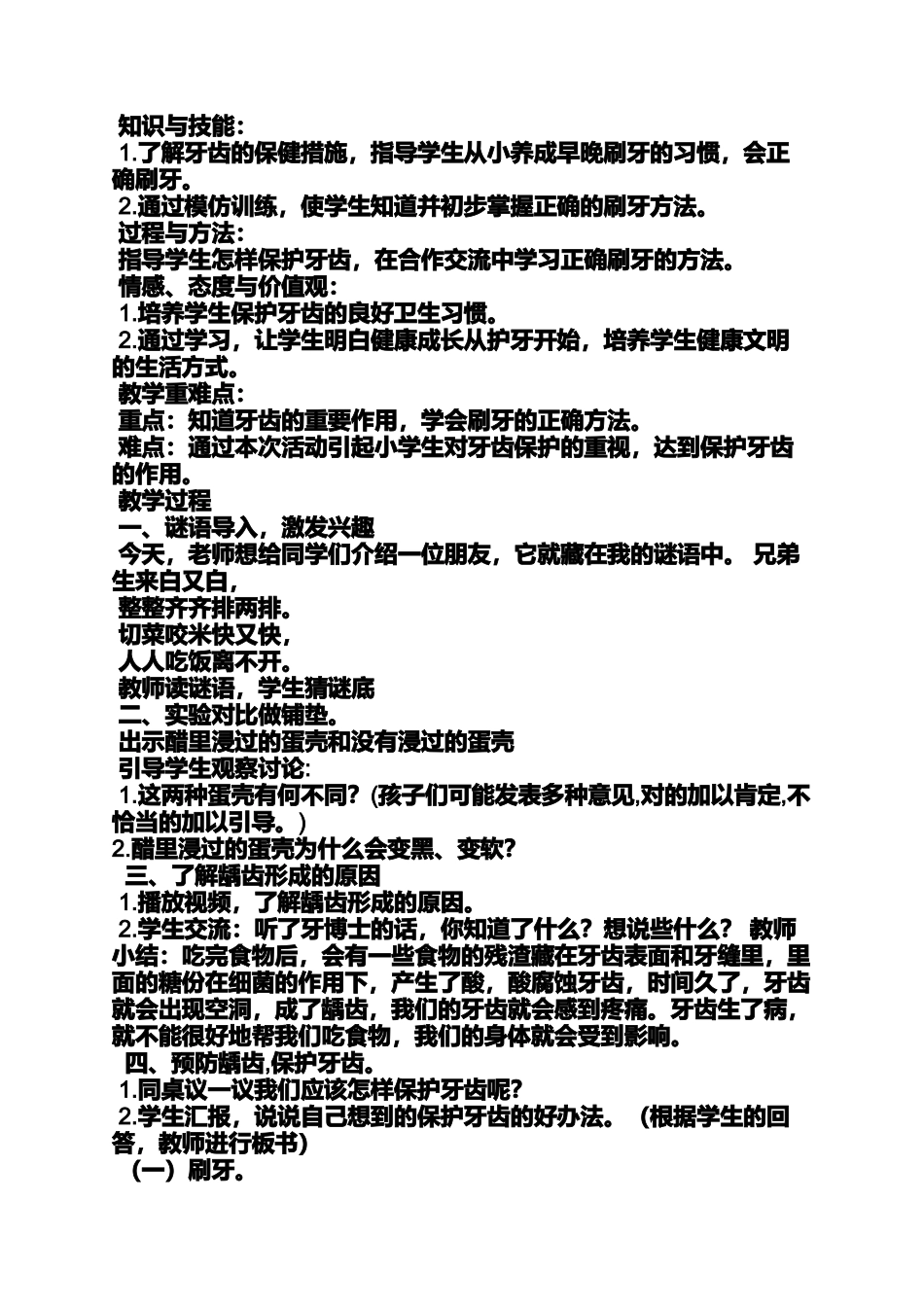 知识与技能：
1.了解牙齿的保健措施，指导学生从小养成早晚刷牙的习惯，会正确刷牙。
2.通过模仿训练，使学生知道并初步掌握正确的刷牙方法。
过程与方法：
指导学生怎样保护牙齿，在合作交流中学习正确刷牙的方法。
情感、态度与价值观：
1.培养学生保护牙齿的良好卫生习惯。
2.通过学习，让学生明白健康成长从护牙开始，培养学生健康文明的生活方式。
教学重难点：
重点：知道牙齿的重要作用，学会刷牙的正确方法。
难点：通过本次活动引起小学生对牙齿保护的重视，达到保护牙齿的作用。
教学过程
一、谜语导入，激发兴趣
今天，老师想给同学们介绍一位朋友，它就藏在我的谜语中。 兄弟生来白又白，
整整齐齐排两排。
切菜咬米快又快，
人人吃饭离不开。
教师读谜语，学生猜谜底
二、实验对比做铺垫。
出示醋里浸过的蛋壳和没有浸过的蛋壳
引导学生观察讨论:
1.这两种蛋壳有何不同？(孩子们可能发表多种意见,对的加以肯定,不恰当的加以引导。)
2.醋里浸过的蛋壳为什么会变黑、变软？
三、了解龋齿形成的原因
1.播放视频，了解龋齿形成的原因。
2.学生交流：听了牙博士的话，你知道了什么？想说些什么？ 教师小结：吃完食物后，会有一些食物的残渣藏在牙齿表面和牙缝里，里面的糖份在细菌的作用下，产生了酸，酸腐蚀牙齿，时间久了，牙齿就会出现空洞，成了龋齿，我们的牙齿就会感到疼痛。牙齿生了病，就不能很好地帮我们吃食物，我们的身体就会受到影响。
四、预防龋齿,保护牙齿。
1.同桌议一议我们应该怎样保护牙齿呢？
2.学生汇报，说说自己想到的保护牙齿的好办法。（根据学生的回答，教师进行板书）
（一）刷牙。